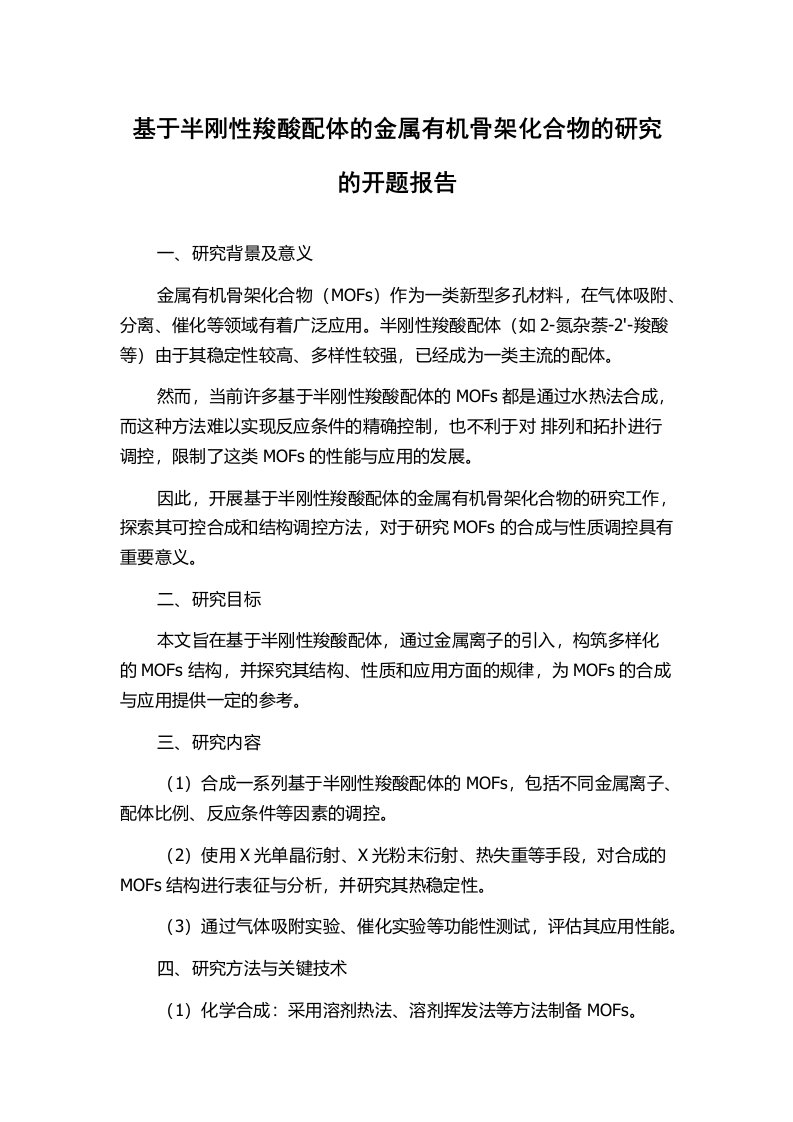 基于半刚性羧酸配体的金属有机骨架化合物的研究的开题报告

一、研究背景及意义

金属有机骨架化合物（MOFs）作为一类新型多孔材料，在气体吸附、分离、催化等领域有着广泛应用。半刚性羧酸配体（如 2-氮杂萘-2'-羧酸等）由于其稳定性较高、多样性较强，已经成为一类主流的配体。

然而，当前许多基于半刚性羧酸配体的 MOFs 都是通过水热法合成，而这种方法难以实现反应条件的精确控制，也不利于对 排列和拓扑进行调控，限制了这类 MOFs 的性能与应用的发展。

因此，开展基于半刚性羧酸配体的金属有机骨架化合物的研究工作，探索其可控合成和结构调控方法，对于研究 MOFs 的合成与性质调控具有重要意义。

二、研究目标

本文旨在基于半刚性羧酸配体，通过金属离子的引入，构筑多样化的 MOFs 结构，并探究其结构、性质和应用方面的规律，为 MOFs 的合成与应用提供一定的参考。

三、研究内容

（1）合成一系列基于半刚性羧酸配体的 MOFs，包括不同金属离子、配体比例、反应条件等因素的调控。

（2）使用 X 光单晶衍射、X 光粉末衍射、热失重等手段，对合成的 MOFs 结构进行表征与分析，并研究其热稳定性。

（3）通过气体吸附实验、催化实验等功能性测试，评估其应用性能。

四、研究方法与关键技术

（1）化学合成：采用溶剂热法、溶剂挥发法等方法制备 MOFs。